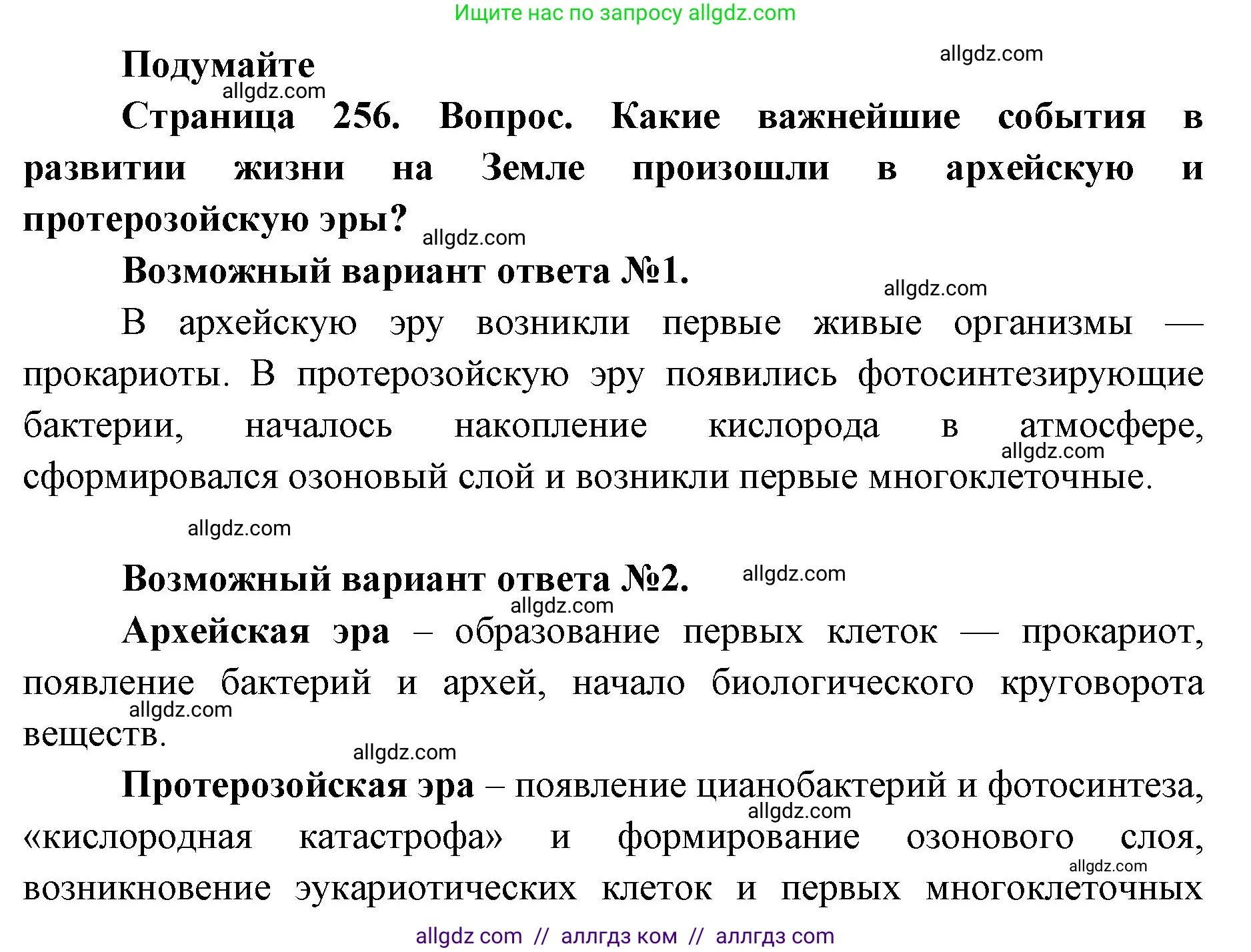 Ищите нас по запросу allgdz.com

Подумайте

allgdz.com

allgdz.com

Страница 256. Вопрос. Какие важнейшие события в развитии жизни на Земле произошли в архейскую и протерозойскую эры?

allgdz.com

Возможный вариант ответа №1.

allgdz.com

В архейскую эру возникли первые живые организмы — прокариоты. В протерозойскую эру появились фотосинтезирующие бактерии, началось накопление кислорода в атмосфере, сформировался озоновый слой и возникли первые многоклеточные.

allgdz.com

allgdz.com

Возможный вариант ответа №2.

allgdz.com

allgdz.com

Архейская эра – образование первых клеток — прокариот, появление бактерий и архей, начало биологического круговорота веществ.

allgdz.com

allgdz.com

Протерозойская эра – появление цианобактерий и фотосинтеза, «кислородная катастрофа» и формирование озонового слоя, возникновение эукариотических клеток и первых многоклеточных

allgdz.com

allgdz.com

allgdz com // аллгдз ком // аллгдз com